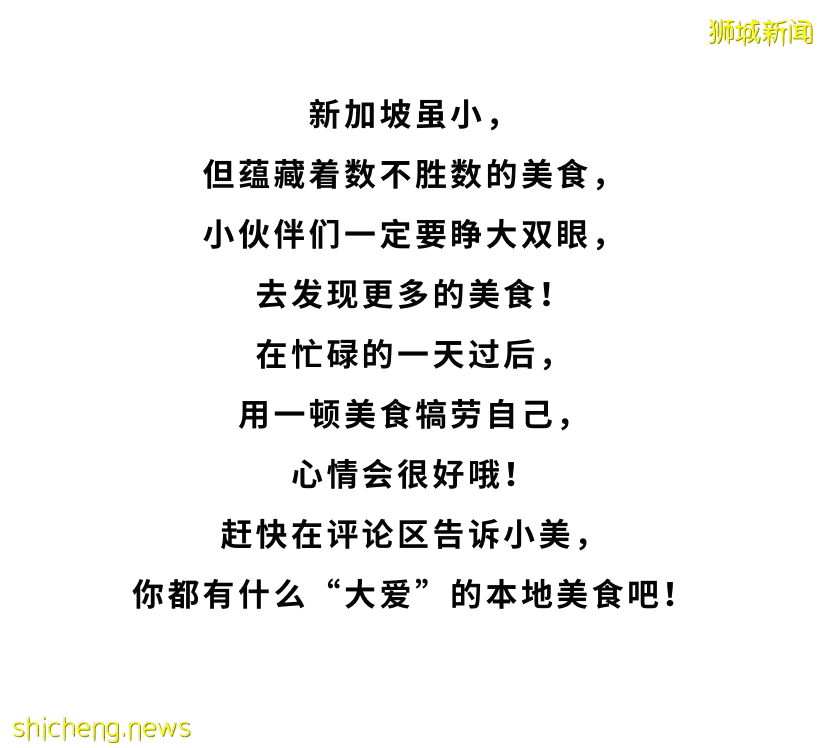 狮城新闻

新加坡虽小，
但蕴藏着数不胜数的美食，
小伙伴们一定要睁大双眼，
去发现更多的美食！
在忙碌的一天过后，
用一顿美食犒劳自己，
心情会很好哦！
赶快在评论区告诉小美，
你都有什么“大爱”的本地美食吧！

shicheng.news